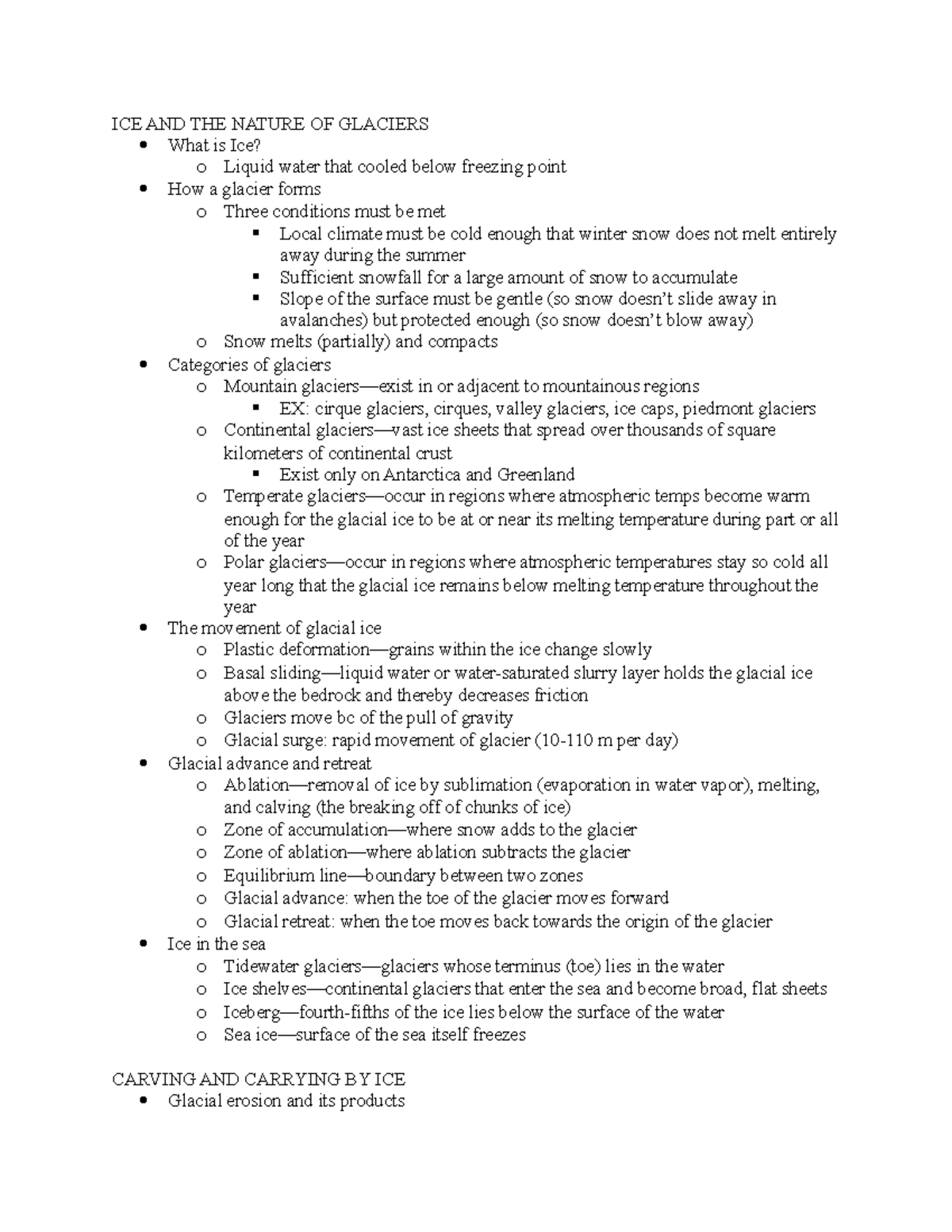 ICE AND THE NATURE OF GLACIERS

- What is Ice?
  - Liquid water that cooled below freezing point
- How a glacier forms
  - Three conditions must be met
    - Local climate must be cold enough that winter snow does not melt entirely away during the summer
    - Sufficient snowfall for a large amount of snow to accumulate
    - Slope of the surface must be gentle (so snow doesn't slide away in avalanches) but protected enough (so snow doesn't blow away)
  - Snow melts (partially) and compacts
- Categories of glaciers
  - Mountain glaciers—exist in or adjacent to mountainous regions
    - EX: cirque glaciers, cirques, valley glaciers, ice caps, piedmont glaciers
  - Continental glaciers—vast ice sheets that spread over thousands of square kilometers of continental crust
    - Exist only on Antarctica and Greenland
  - Temperate glaciers—occur in regions where atmospheric temps become warm enough for the glacial ice to be at or near its melting temperature during part or all of the year
  - Polar glaciers—occur in regions where atmospheric temperatures stay so cold all year long that the glacial ice remains below melting temperature throughout the year
- The movement of glacial ice
  - Plastic deformation—grains within the ice change slowly
  - Basal sliding—liquid water or water-saturated slurry layer holds the glacial ice above the bedrock and thereby decreases friction
  - Glaciers move bc of the pull of gravity
  - Glacial surge: rapid movement of glacier (10-110 m per day)
- Glacial advance and retreat
  - Ablation—removal of ice by sublimation (evaporation in water vapor), melting, and calving (the breaking off of chunks of ice)
  - Zone of accumulation—where snow adds to the glacier
  - Zone of ablation—where ablation subtracts the glacier
  - Equilibrium line—boundary between two zones
  - Glacial advance: when the toe of the glacier moves forward
  - Glacial retreat: when the toe moves back towards the origin of the glacier
- Ice in the sea
  - Tidewater glaciers—glaciers whose terminus (toe) lies in the water
  - Ice shelves—continental glaciers that enter the sea and become broad, flat sheets
  - Iceberg—fourth-fifths of the ice lies below the surface of the water
  - Sea ice—surface of the sea itself freezes

CARVING AND CARRYING BY ICE

- Glacial erosion and its products